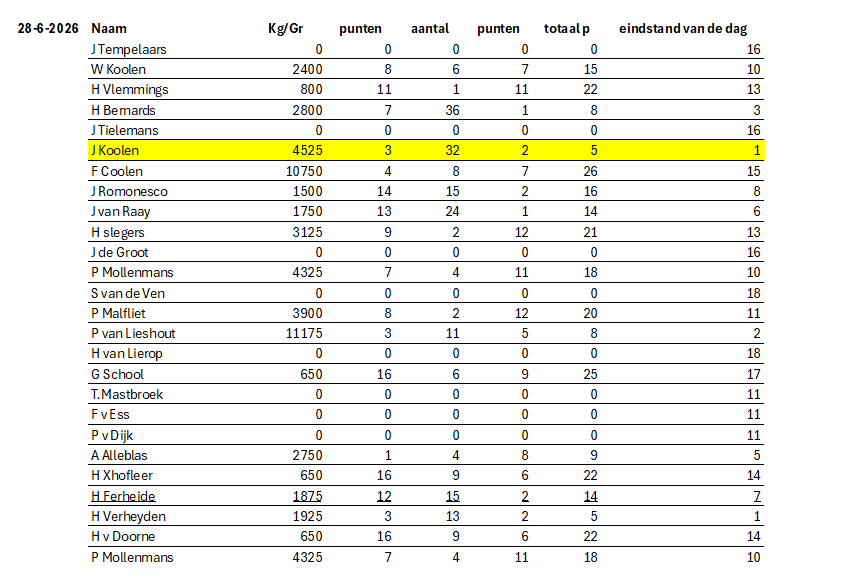 | 28-6-2026 | Naam | Kg/Gr | punten | aantal | punten | totaal p | eindstand van de dag |
|---|---|---|---|---|---|---|---|
| | J Tempelaars | 0 | 0 | 0 | 0 | 0 | 16 |
| | W Koolen | 2400 | 8 | 6 | 7 | 15 | 10 |
| | H Vlemmings | 800 | 11 | 1 | 11 | 22 | 13 |
| | H Bernards | 2800 | 7 | 36 | 1 | 8 | 3 |
| | J Tielemans | 0 | 0 | 0 | 0 | 0 | 16 |
| | J Koolen | 4525 | 3 | 32 | 2 | 5 | 1 |
| | F Coolen | 10750 | 4 | 8 | 7 | 26 | 15 |
| | J Romonesco | 1500 | 14 | 15 | 2 | 16 | 8 |
| | J van Raay | 1750 | 13 | 24 | 1 | 14 | 6 |
| | H slegers | 3125 | 9 | 2 | 12 | 21 | 13 |
| | J de Groot | 0 | 0 | 0 | 0 | 0 | 16 |
| | P Mollenmans | 4325 | 7 | 4 | 11 | 18 | 10 |
| | S van de Ven | 0 | 0 | 0 | 0 | 0 | 18 |
| | P Malfliet | 3900 | 8 | 2 | 12 | 20 | 11 |
| | P van Lieshout | 11175 | 3 | 11 | 5 | 8 | 2 |
| | H van Lierop | 0 | 0 | 0 | 0 | 0 | 18 |
| | G School | 650 | 16 | 6 | 9 | 25 | 17 |
| | T.Mastbroek | 0 | 0 | 0 | 0 | 0 | 11 |
| | F v Ess | 0 | 0 | 0 | 0 | 0 | 11 |
| | P v Dijk | 0 | 0 | 0 | 0 | 0 | 11 |
| | A Alleblas | 2750 | 1 | 4 | 8 | 9 | 5 |
| | H Xhofleer | 650 | 16 | 9 | 6 | 22 | 14 |
| | H Ferheide | 1875 | 12 | 15 | 2 | 14 | 7 |
| | H Verheyden | 1925 | 3 | 13 | 2 | 5 | 1 |
| | H v Doorne | 650 | 16 | 9 | 6 | 22 | 14 |
| | P Mollenmans | 4325 | 7 | 4 | 11 | 18 | 10 |